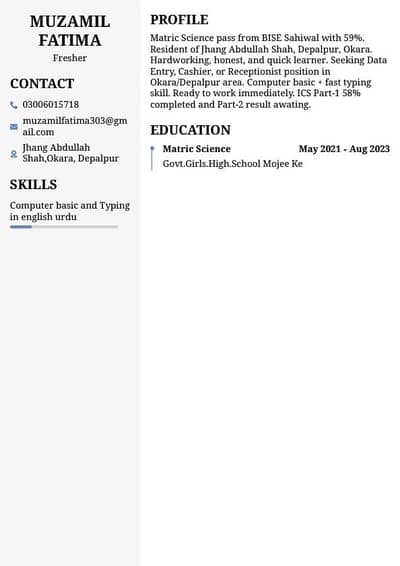 MUZAMIL FATIMA
Fresher

CONTACT
03006015718
muzamilfatima303@gmail.com
Jhang Abdullah Shah,Okara, Depalpur

SKILLS
Computer basic and Typing in english urdu

PROFILE
Matric Science pass from BISE Sahiwal with 59%. Resident of Jhang Abdullah Shah, Depalpur, Okara. Hardworking, honest, and quick learner. Seeking Data Entry, Cashier, or Receptionist position in Okara/Depalpur area. Computer basic + fast typing skill. Ready to work immediately. ICS Part-1 58% completed and Part-2 result awating.

EDUCATION
Matric Science May 2021 - Aug 2023
Govt.Girls.High.School Mojee Ke